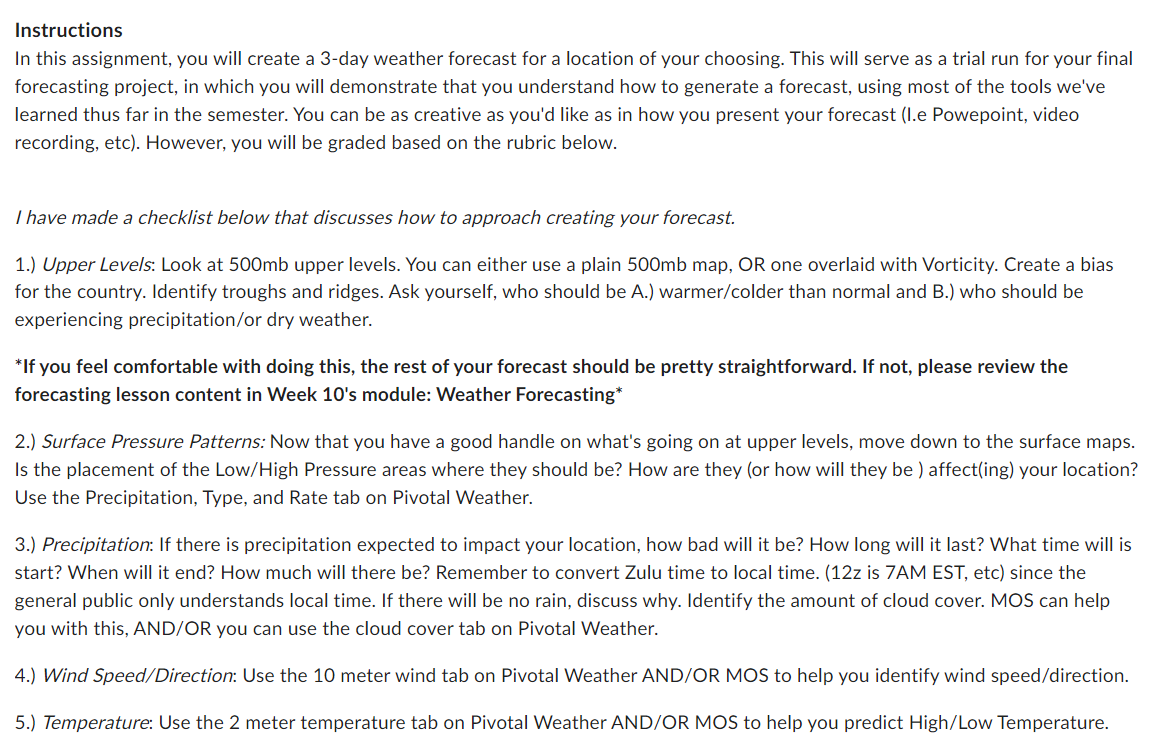 Instructions
In this assignment, you will create a 3-day weather forecast for a location of your choosing. This will serve as a trial run for your final forecasting project, in which you will demonstrate that you understand how to generate a forecast, using most of the tools we've learned thus far in the semester. You can be as creative as you'd like as in how you present your forecast (I.e Powepoint, video recording, etc). However, you will be graded based on the rubric below.

I have made a checklist below that discusses how to approach creating your forecast.

1.) Upper Levels: Look at 500mb upper levels. You can either use a plain 500mb map, OR one overlaid with Vorticity. Create a bias for the country. Identify troughs and ridges. Ask yourself, who should be A.) warmer/colder than normal and B.) who should be experiencing precipitation/or dry weather.

*If you feel comfortable with doing this, the rest of your forecast should be pretty straightforward. If not, please review the forecasting lesson content in Week 10's module: Weather Forecasting*

2.) Surface Pressure Patterns: Now that you have a good handle on what's going on at upper levels, move down to the surface maps. Is the placement of the Low/High Pressure areas where they should be? How are they (or how will they be ) affect(ing) your location? Use the Precipitation, Type, and Rate tab on Pivotal Weather.

3.) Precipitation: If there is precipitation expected to impact your location, how bad will it be? How long will it last? What time will is start? When will it end? How much will there be? Remember to convert Zulu time to local time. (12z is 7AM EST, etc) since the general public only understands local time. If there will be no rain, discuss why. Identify the amount of cloud cover. MOS can help you with this, AND/OR you can use the cloud cover tab on Pivotal Weather.

4.) Wind Speed/Direction: Use the 10 meter wind tab on Pivotal Weather AND/OR MOS to help you identify wind speed/direction.

5.) Temperature: Use the 2 meter temperature tab on Pivotal Weather AND/OR MOS to help you predict High/Low Temperature.